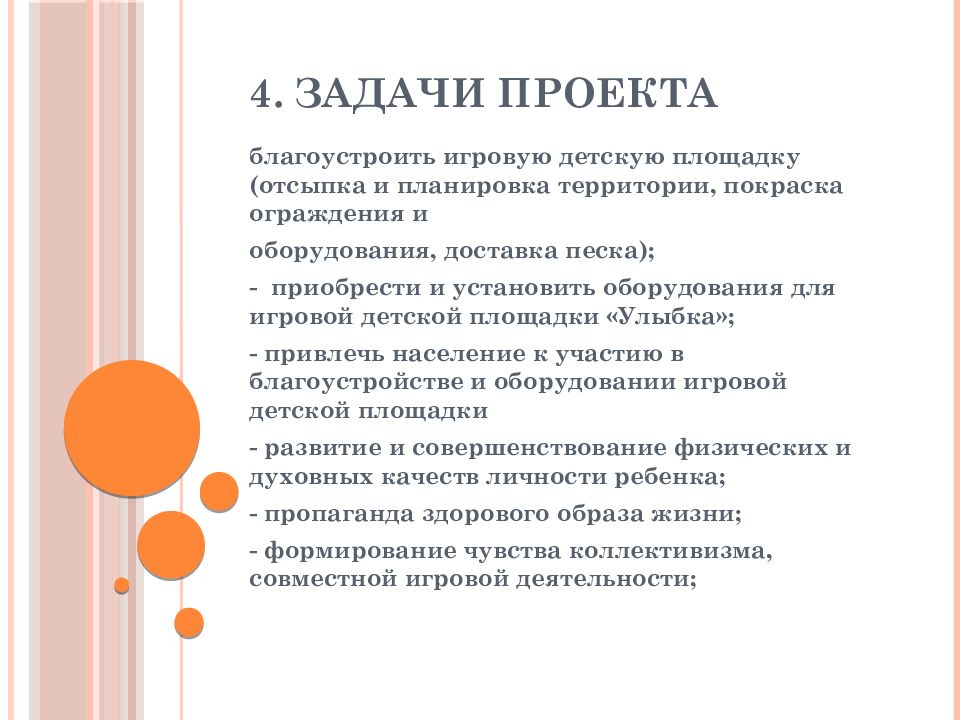 4. ЗАДАЧИ ПРОЕКТА

благоустроить игровую детскую площадку (отсыпка и планировка территории, покраска ограждения и

оборудования, доставка песка);

- приобрести и установить оборудования для игровой детской площадки «Улыбка»;

- привлечь население к участию в благоустройстве и оборудовании игровой детской площадки

- развитие и совершенствование физических и духовных качеств личности ребенка;

- пропаганда здорового образа жизни;

- формирование чувства коллективизма, совместной игровой деятельности;